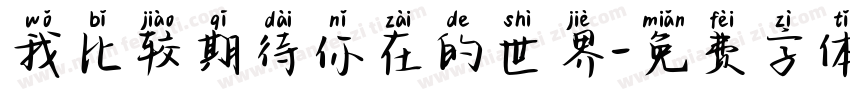 wǒ bǐ jiào qī dài nǐ zài de shì jiè miǎn fèi zì tǐ
我比较期待你在的世界-免费字体